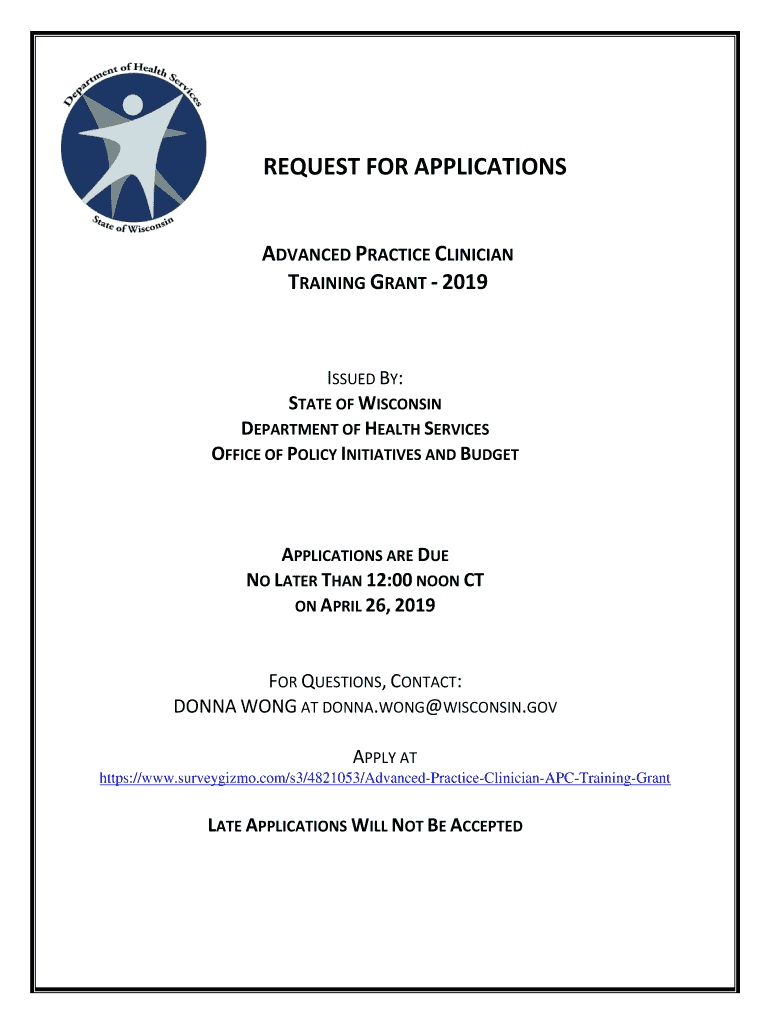 Department of Health Services
State of Wisconsin

REQUEST FOR APPLICATIONS

ADVANCED PRACTICE CLINICIAN
TRAINING GRANT - 2019

ISSUED BY:
STATE OF WISCONSIN
DEPARTMENT OF HEALTH SERVICES
OFFICE OF POLICY INITIATIVES AND BUDGET

APPLICATIONS ARE DUE
NO LATER THAN 12:00 NOON CT
ON APRIL 26, 2019

FOR QUESTIONS, CONTACT:
DONNA WONG AT DONNA.WONG@WISCONSIN.GOV

APPLY AT
https://www.surveygizmo.com/s3/4821053/Advanced-Practice-Clinician-APC-Training-Grant

LATE APPLICATIONS WILL NOT BE ACCEPTED